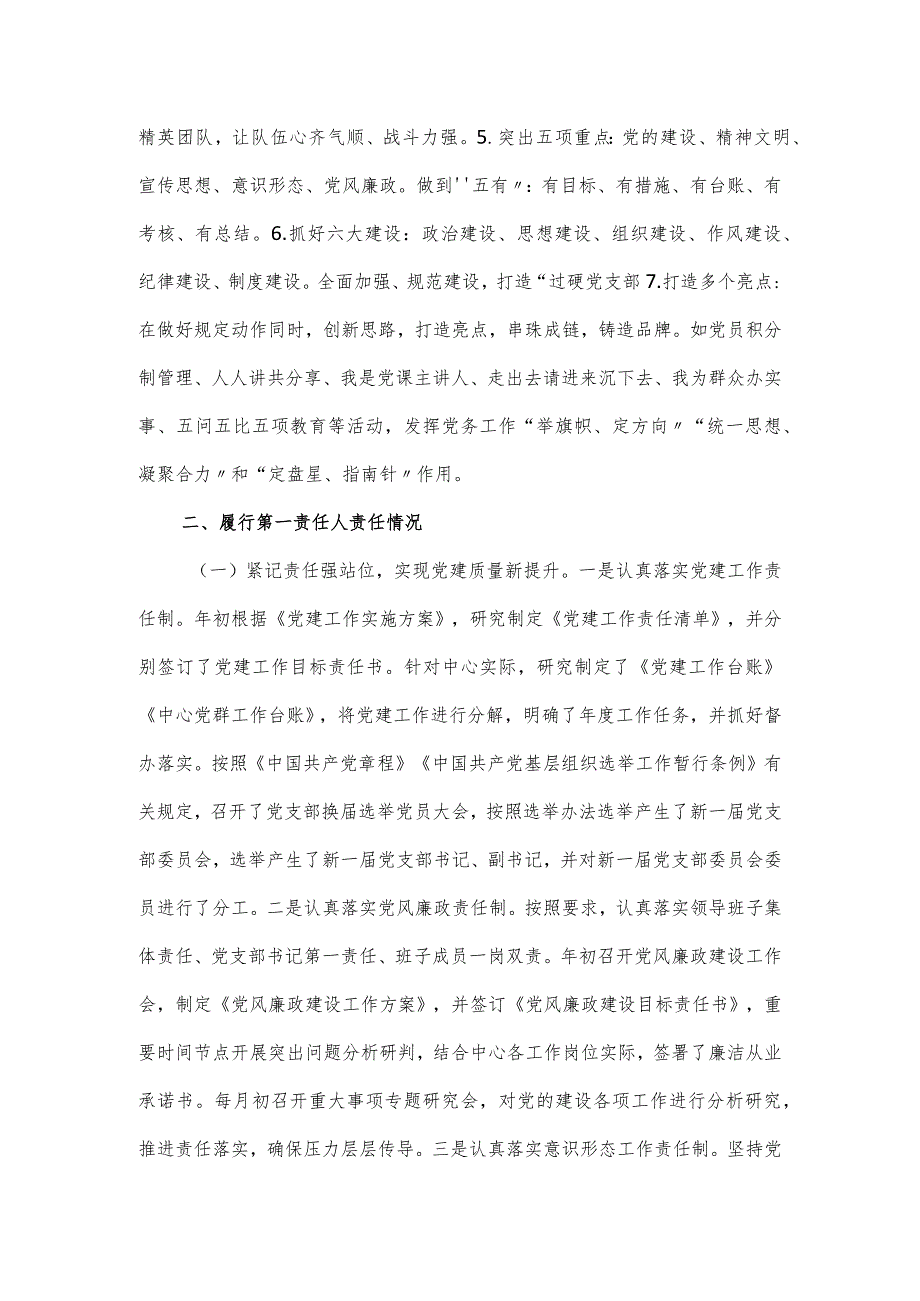 精英团队，让队伍心齐气顺、战斗力强。5.突出五项重点:党的建设、精神文明、宣传思想、意识形态、党风廉政。做到''五有〃：有目标、有措施、有台账、有考核、有总结。6.抓好六大建设：政治建设、思想建设、组织建设、作风建设、纪律建设、制度建设。全面加强、规范建设，打造“过硬党支部7.打造多个亮点：在做好规定动作同时，创新思路，打造亮点，串珠成链，铸造品牌。如党员积分制管理、人人讲共分享、我是党课主讲人、走出去请进来沉下去、我为群众办实事、五问五比五项教育等活动，发挥党务工作“举旗帜、定方向〃“统一思想、凝聚合力〃和“定盘星、指南针〃作用。

二、履行第一责任人责任情况

（一）紧记责任强站位，实现党建质量新提升。一是认真落实党建工作责任制。年初根据《党建工作实施方案》，研究制定《党建工作责任清单》，并分别签订了党建工作目标责任书。针对中心实际，研究制定了《党建工作台账》《中心党群工作台账》，将党建工作进行分解，明确了年度工作任务，并抓好督办落实。按照《中国共产党章程》《中国共产党基层组织选举工作暂行条例》有关规定，召开了党支部换届选举党员大会，按照选举办法选举产生了新一届党支部委员会，选举产生了新一届党支部书记、副书记，并对新一届党支部委员会委员进行了分工。二是认真落实党风廉政责任制。按照要求，认真落实领导班子集体责任、党支部书记第一责任、班子成员一岗双责。年初召开党风廉政建设工作会，制定《党风廉政建设工作方案》，并签订《党风廉政建设目标责任书》，重要时间节点开展突出问题分析研判，结合中心各工作岗位实际，签署了廉洁从业承诺书。每月初召开重大事项专题研究会，对党的建设各项工作进行分析研究，推进责任落实，确保压力层层传导。三是认真落实意识形态工作责任制。坚持党